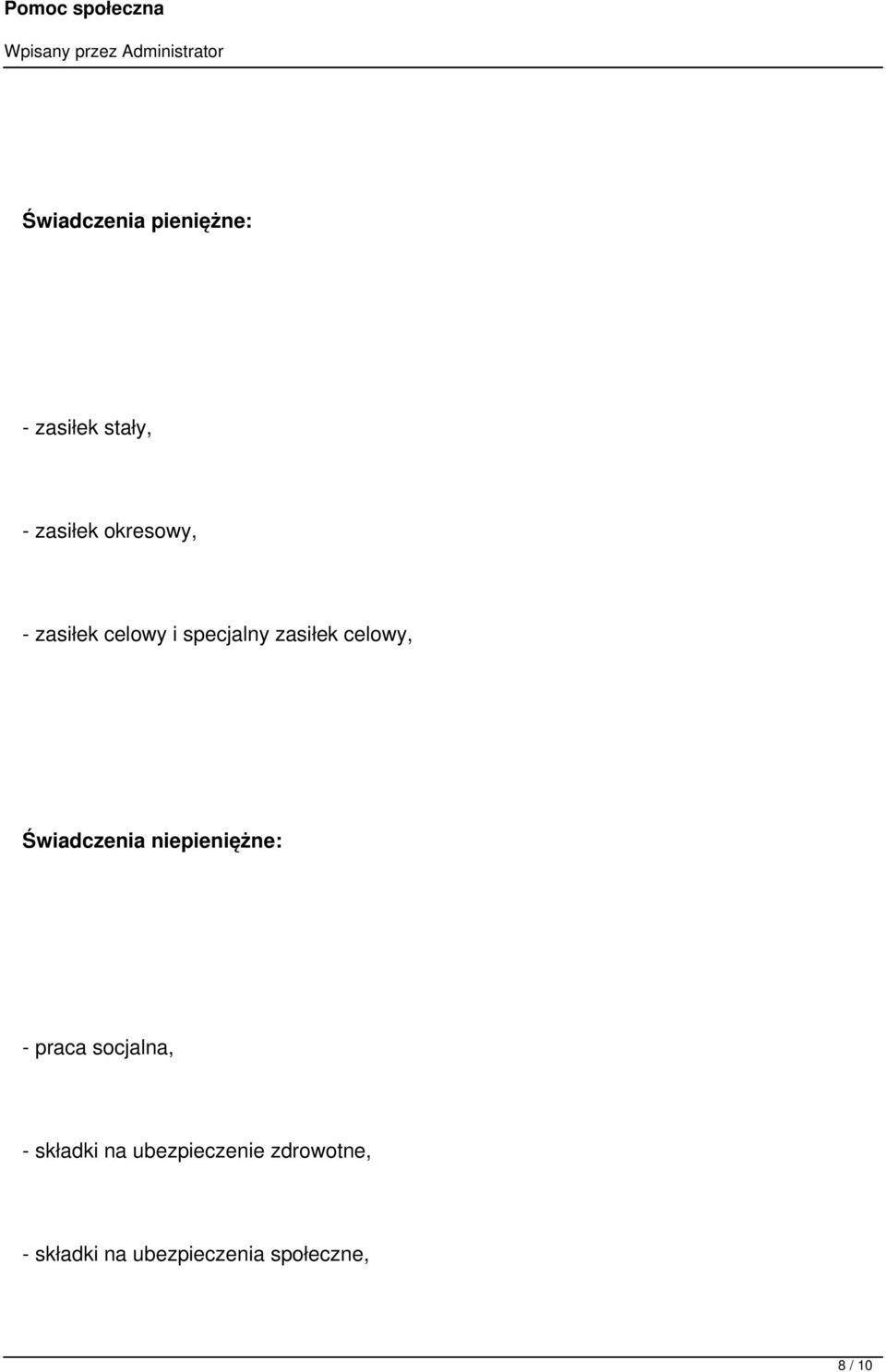 Pomoc społeczna

Wpisany przez Administrator

Świadczenia pieniężne:

- zasiłek stały,

- zasiłek okresowy,

- zasiłek celowy i specjalny zasiłek celowy,

Świadczenia niepieniężne:

- praca socjalna,

- składki na ubezpieczenie zdrowotne,

- składki na ubezpieczenia społeczne,

8 / 10